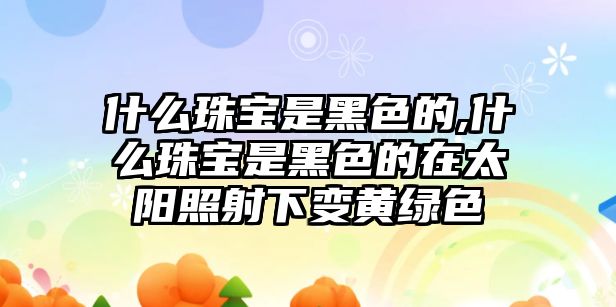 什么珠宝是黑色的,什么珠宝是黑色的在太阳照射下变黄绿色